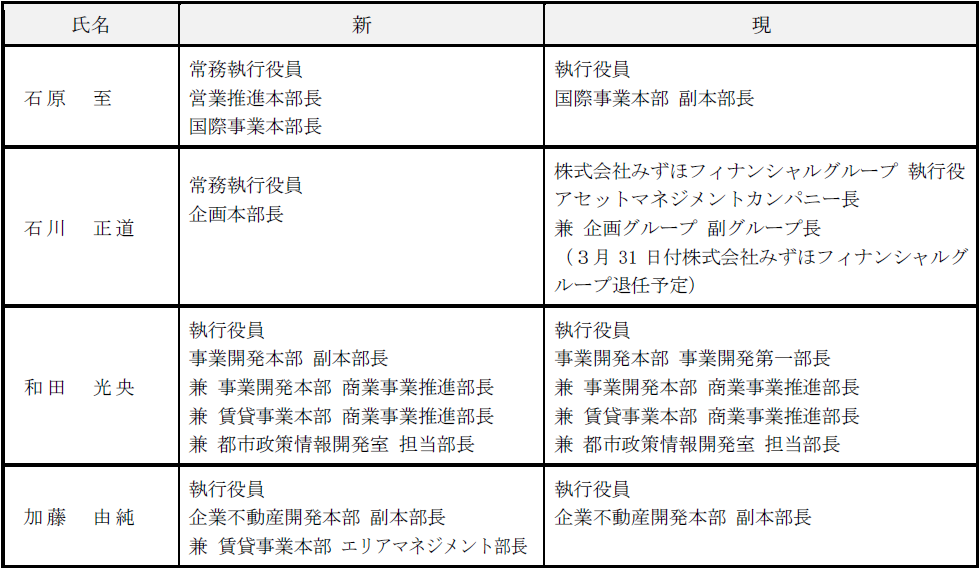 | 氏名 | 新 | 現 |
|---|---|---|
| 石原　至 | 常務執行役員 営業推進本部長 国際事業本部長 | 執行役員 国際事業本部 副本部長 |
| 石川　正道 | 常務執行役員 企画本部長 | 株式会社みずほフィナンシャルグループ 執行役 アセットマネジメントカンパニー長 兼 企画グループ 副グループ長 （3月31日付株式会社みずほフィナンシャルグループ退任予定） |
| 和田　光央 | 執行役員 事業開発本部 副本部長 兼 事業開発本部 商業事業推進部長 兼 賃貸事業本部 商業事業推進部長 兼 都市政策情報開発室 担当部長 | 執行役員 事業開発本部 事業開発第一部長 兼 事業開発本部 商業事業推進部長 兼 賃貸事業本部 商業事業推進部長 兼 都市政策情報開発室 担当部長 |
| 加藤　由純 | 執行役員 企業不動産開発本部 副本部長 兼 賃貸事業本部 エリアマネジメント部長 | 執行役員 企業不動産開発本部 副本部長 |